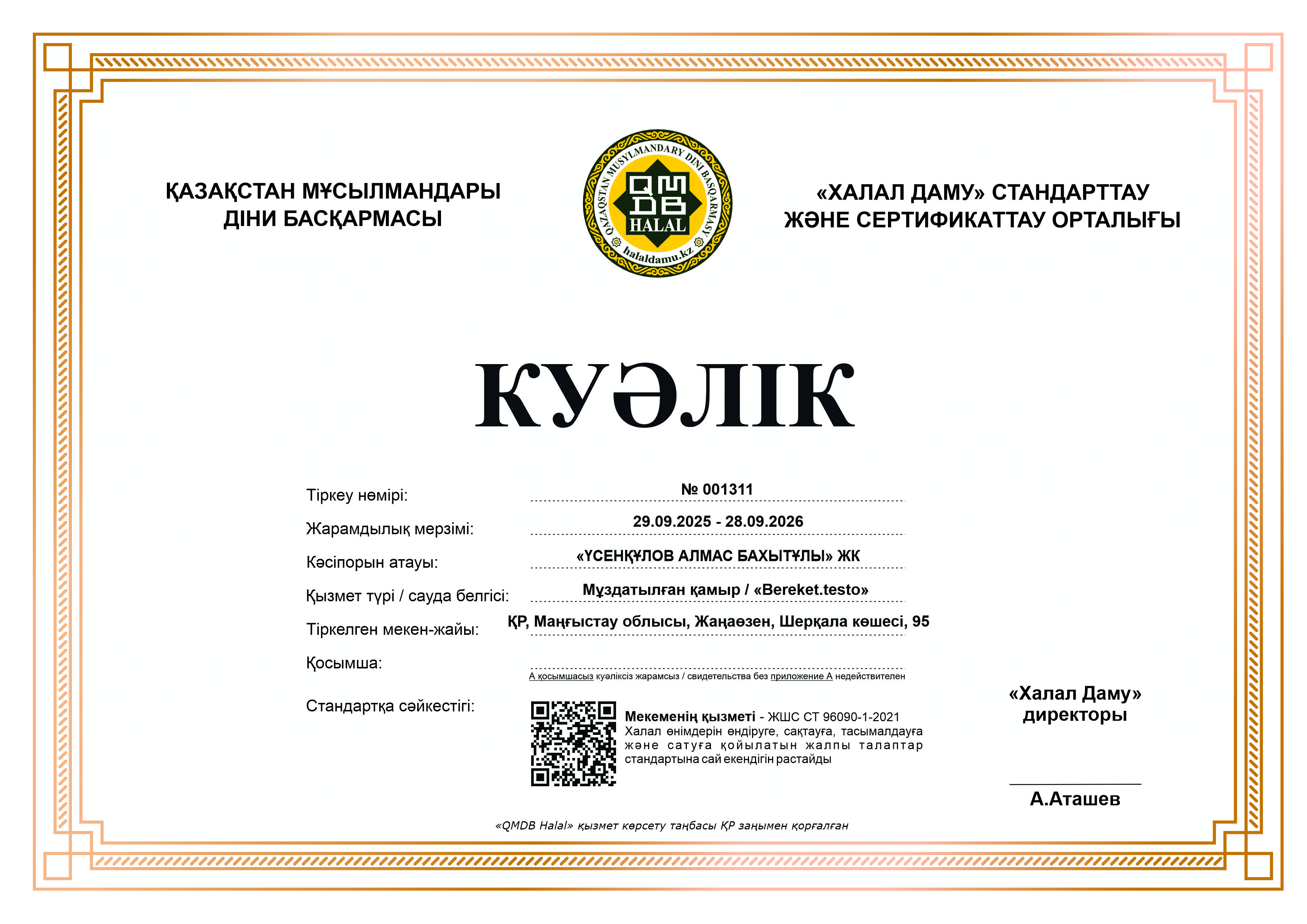 ҚАЗАҚСТАН МҰСЫЛМАНДАРЫ ДІНИ БАСҚАРМАСЫ

QAZAQSTAN MUSYLMANDARY DINI BASQARMASY
QMDB
HALAL
halaldamu.kz

«ХАЛАЛ ДАМУ» СТАНДАРТТАУ ЖӘНЕ СЕРТИФИКАТТАУ ОРТАЛЫҒЫ

КУӘЛІК

Тіркеу нөмірі: № 001311

Жарамдылық мерзімі: 29.09.2025 - 28.09.2026

Кәсіпорын атауы: «ҮСЕНҚҰЛОВ АЛМАС БАХЫТҰЛЫ» ЖК

Қызмет түрі / сауда белгісі: Мұздатылған қамыр / «Bereket.testo»

Тіркелген мекен-жайы: ҚР, Маңғыстау облысы, Жаңаөзен, Шерқала көшесі, 95

Қосымша:

А қосымшасыз куәліксіз жарамсыз / свидетельства без приложение А недействителен

Стандартқа сәйкестігі:

Мекеменің қызметі - ЖШС СТ 96090-1-2021 Халал өнімдерін өндіруге, сақтауға, тасымалдауға және сатуға қойылатын жалпы талаптар стандартына сай екендігін растайды

«Халал Даму» директоры

А.Аташев

«QMDB Halal» қызмет көрсету таңбасы ҚР заңымен қорғалған